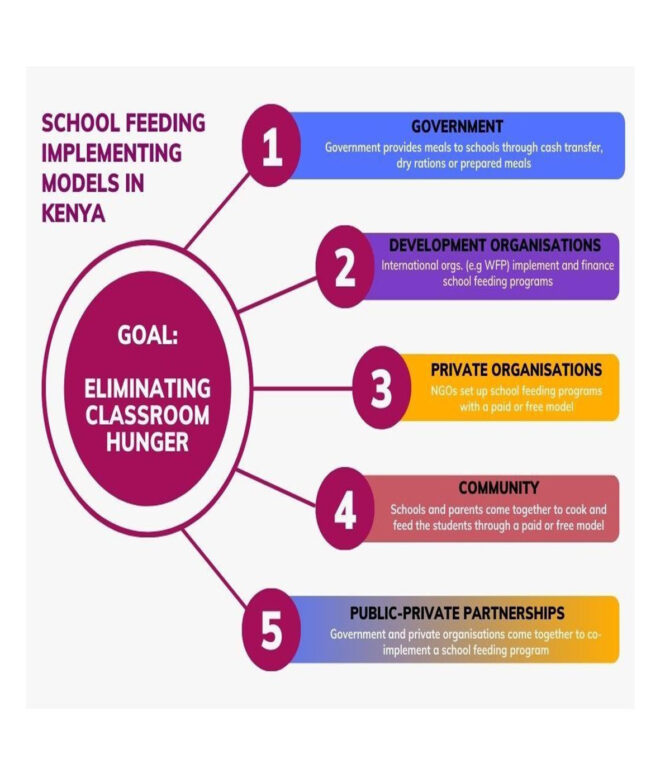 SCHOOL FEEDING IMPLEMENTING MODELS IN KENYA

GOAL:

ELIMINATING CLASSROOM HUNGER

1

GOVERNMENT

Government provides meals to schools through cash transfer, dry rations or prepared meals

2

DEVELOPMENT ORGANISATIONS

International orgs. (e.g WFP) implement and finance school feeding programs

3

PRIVATE ORGANISATIONS

NGOs set up school feeding programs with a paid or free model

4

COMMUNITY

Schools and parents come together to cook and feed the students through a paid or free model

5

PUBLIC-PRIVATE PARTNERSHIPS

Government and private organisations come together to co-implement a school feeding program